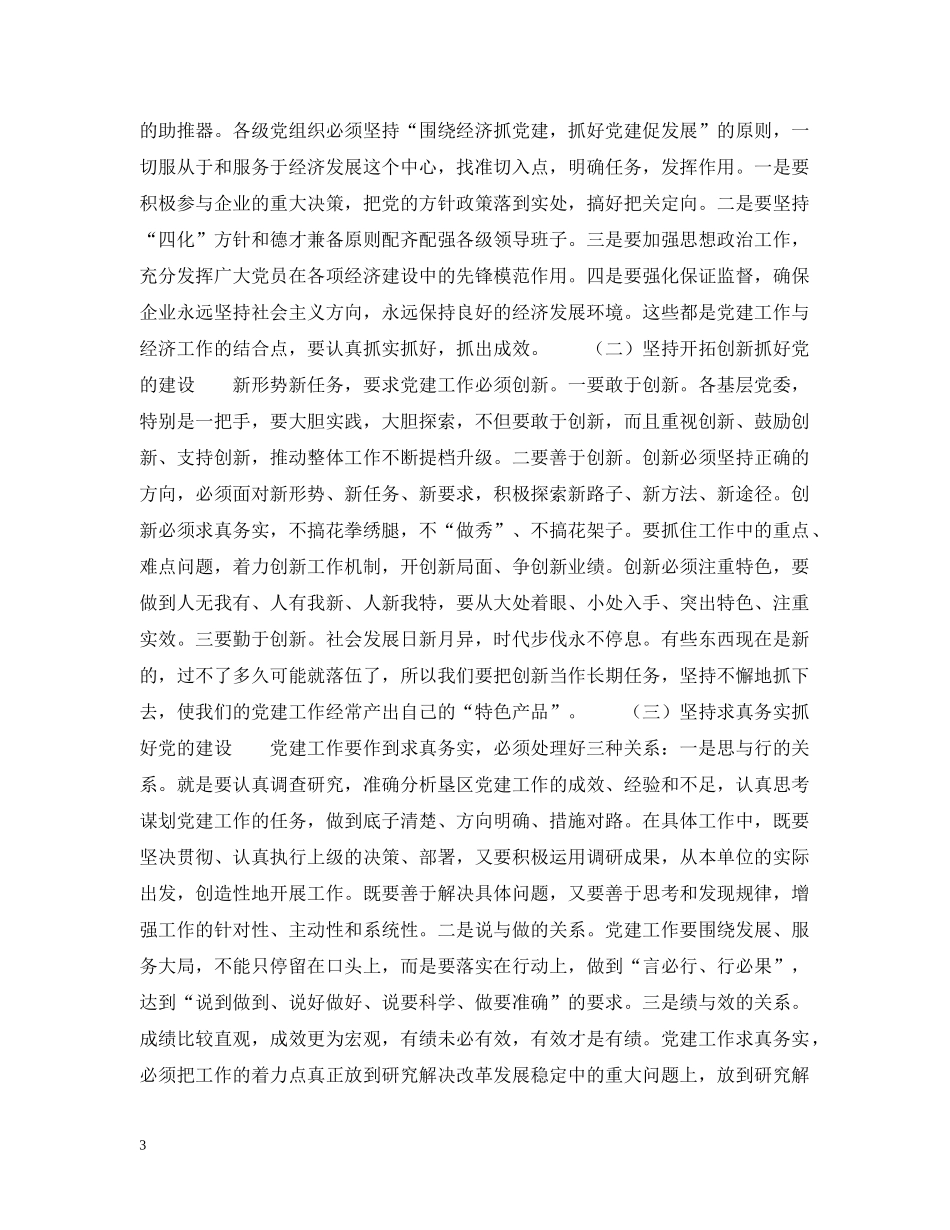 的助推器。各级党组织必须坚持“围绕经济抓党建，抓好党建促发展”的原则，一切服从于和服务于经济发展这个中心，找准切入点，明确任务，发挥作用。一是要积极参与企业的重大决策，把党的方针政策落到实处，搞好把关定向。二是要坚持“四化”方针和德才兼备原则配齐配强各级领导班子。三是要加强思想政治工作，充分发挥广大党员在各项经济建设中的先锋模范作用。四是要强化保证监督，确保企业永远坚持社会主义方向，永远保持良好的经济发展环境。这些都是党建工作与经济工作的结合点，要认真抓实抓好，抓出成效。　　（二）坚持开拓创新抓好党的建设　　新形势新任务，要求党建工作必须创新。一要敢于创新。各基层党委，特别是一把手，要大胆实践，大胆探索，不但要敢于创新，而且重视创新、鼓励创新、支持创新，推动整体工作不断提档升级。二要善于创新。创新必须坚持正确的方向，必须面对新形势、新任务、新要求，积极探索新路子、新方法、新途径。创新必须求真务实，不搞花拳绣腿，不“做秀”、不搞花架子。要抓住工作中的重点、难点问题，着力创新工作机制，开创新局面、争创新业绩。创新必须注重特色，要做到人无我有、人有我新、人新我特，要从大处着眼、小处入手、突出特色、注重实效。三要勤于创新。社会发展日新月异，时代步伐永不停息。有些东西现在是新的，过不了多久可能就落伍了，所以我们要把创新当作长期任务，坚持不懈地抓下去，使我们的党建工作经常产出自己的“特色产品”。　　（三）坚持求真务实抓好党的建设　　党建工作要作到求真务实，必须处理好三种关系：一是思与行的关系。就是要认真调查研究，准确分析垦区党建工作的成效、经验和不足，认真思考谋划党建工作的任务，做到底子清楚、方向明确、措施对路。在具体工作中，既要坚决贯彻、认真执行上级的决策、部署，又要积极运用调研成果，从本单位的实际出发，创造性地开展工作。既要善于解决具体问题，又要善于思考和发现规律，增强工作的针对性、主动性和系统性。二是说与做的关系。党建工作要围绕发展、服务大局，不能只停留在口头上，而是要落实在行动上，做到“言必行、行必果”，达到“说到做到、说好做好、说要科学、做要准确”的要求。三是绩与效的关系。成绩比较直观，成效更为宏观，有绩未必有效，有效才是有绩。党建工作求真务实，必须把工作的着力点真正放到研究解决改革发展稳定中的重大问题上，放到研究解

3